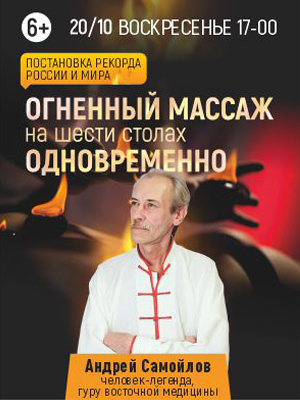 6+

20/10 ВОСКРЕСЕНЬЕ 17-00

ПОСТАНОВКА РЕКОРДА РОССИИ И МИРА

ОГНЕННЫЙ МАССАЖ на шести столах ОДНОВРЕМЕННО

Андрей Самойлов
человек-легенда,
гуру восточной медицины